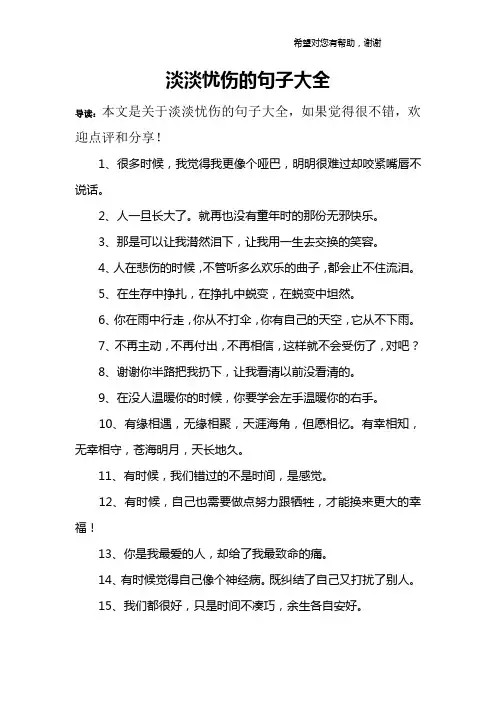 希望对您有帮助，谢谢

淡淡忧伤的句子大全

导读：本文是关于淡淡忧伤的句子大全，如果觉得很不错，欢迎点评和分享！

1、很多时候，我觉得我更像个哑巴，明明很难过却咬紧嘴唇不说话。

2、人一旦长大了。就再也没有童年时的那份无邪快乐。

3、那是可以让我潸然泪下，让我用一生去交换的笑容。

4、人在悲伤的时候，不管听多么欢乐的曲子，都会止不住流泪。

5、在生存中挣扎，在挣扎中蜕变，在蜕变中坦然。

6、你在雨中行走，你从不打伞，你有自己的天空，它从不下雨。

7、不再主动，不再付出，不再相信，这样就不会受伤了，对吧？

8、谢谢你半路把我扔下，让我看清以前没看清的。

9、在没人温暖你的时候，你要学会左手温暖你的右手。

10、有缘相遇，无缘相聚，天涯海角，但愿相忆。有幸相知，无幸相守，苍海明月，天长地久。

11、有时候，我们错过的不是时间，是感觉。

12、有时候，自己也需要做点努力跟牺牲，才能换来更大的幸福！

13、你是我最爱的人，却给了我最致命的痛。

14、有时候觉得自己像个神经病。既纠结了自己又打扰了别人。

15、我们都很好，只是时间不凑巧，余生各自安好。